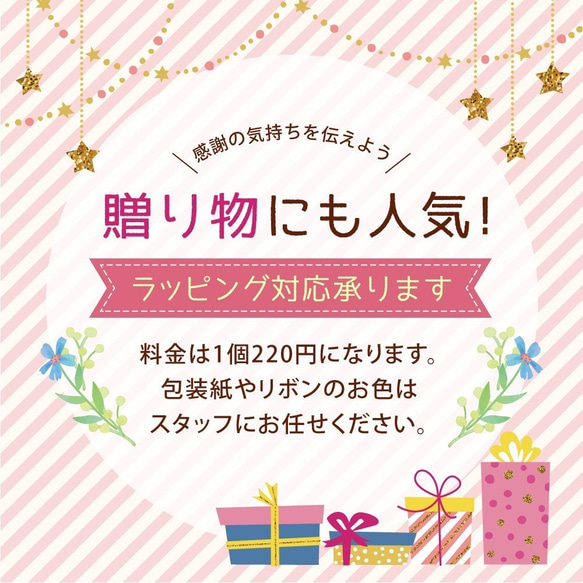 ＼感謝の気持ちを伝えよう／

贈り物にも人気!

ラッピング対応承ります

料金は1個220円になります。
包装紙やリボンのお色は
スタッフにお任せください。